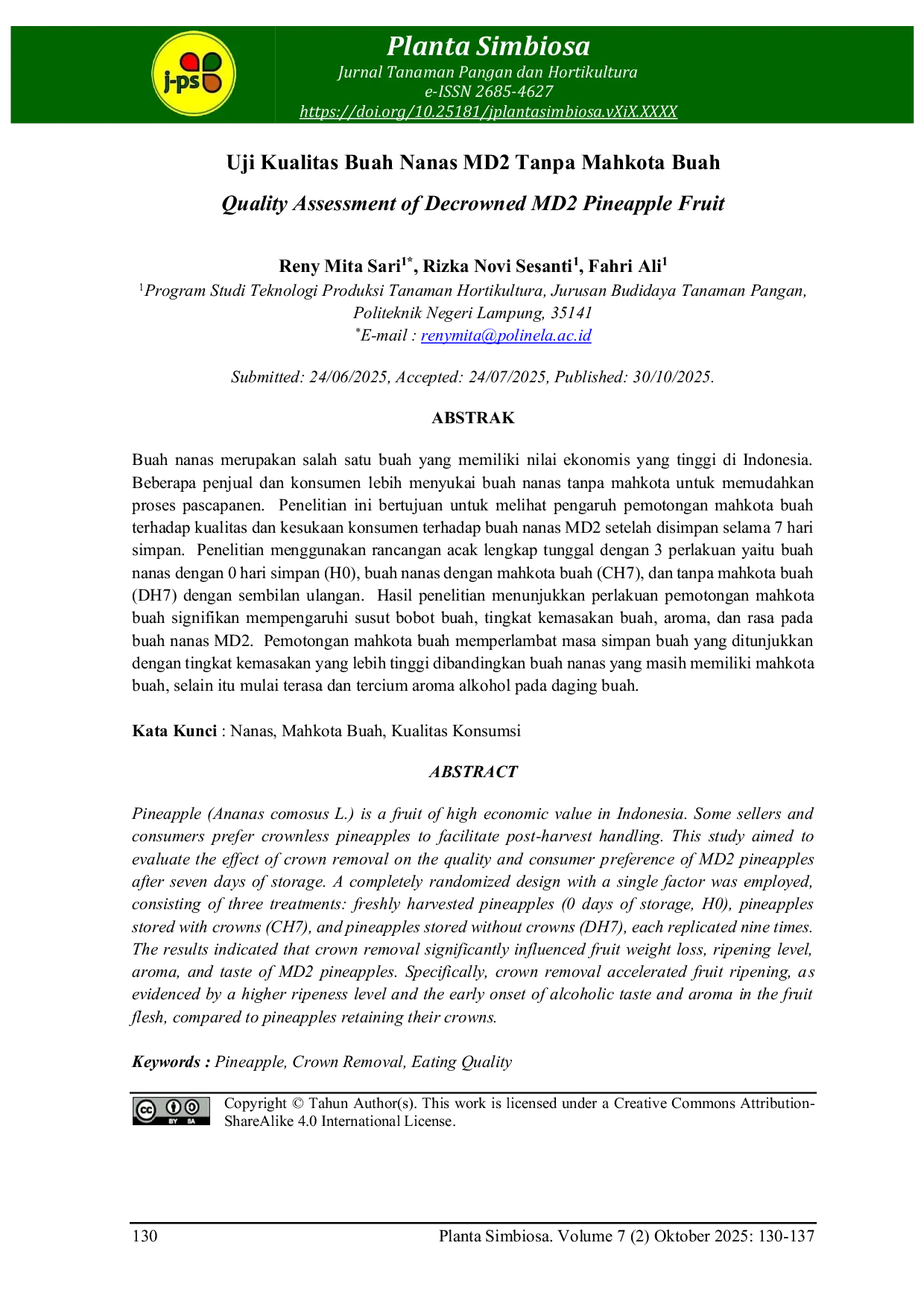 j-ps

Planta Simbiosa
Jurnal Tanaman Pangan dan Hortikultura
e-ISSN 2685-4627
https://doi.org/10.25181/jplantasimbiosa.vXiX.XXXX

Uji Kualitas Buah Nanas MD2 Tanpa Mahkota Buah

Quality Assessment of Decrowned MD2 Pineapple Fruit

Reny Mita Sari$^{1*}$, Rizka Novi Sesanti$^{1}$, Fahri Ali$^{1}$
$^{1}$Program Studi Teknologi Produksi Tanaman Hortikultura, Jurusan Budidaya Tanaman Pangan, Politeknik Negeri Lampung, 35141
$^{*}$E-mail : renymita@polinela.ac.id

Submitted: 24/06/2025, Accepted: 24/07/2025, Published: 30/10/2025.

ABSTRAK

Buah nanas merupakan salah satu buah yang memiliki nilai ekonomis yang tinggi di Indonesia. Beberapa penjual dan konsumen lebih menyukai buah nanas tanpa mahkota untuk memudahkan proses pascapanen. Penelitian ini bertujuan untuk melihat pengaruh pemotongan mahkota buah terhadap kualitas dan kesukaan konsumen terhadap buah nanas MD2 setelah disimpan selama 7 hari simpan. Penelitian menggunakan rancangan acak lengkap tunggal dengan 3 perlakuan yaitu buah nanas dengan 0 hari simpan (H0), buah nanas dengan mahkota buah (CH7), dan tanpa mahkota buah (DH7) dengan sembilan ulangan. Hasil penelitian menunjukkan perlakuan pemotongan mahkota buah signifikan mempengaruhi susut bobot buah, tingkat kemasakan buah, aroma, dan rasa pada buah nanas MD2. Pemotongan mahkota buah memperlambat masa simpan buah yang ditunjukkan dengan tingkat kemasakan yang lebih tinggi dibandingkan buah nanas yang masih memiliki mahkota buah, selain itu mulai terasa dan tercium aroma alkohol pada daging buah.

Kata Kunci : Nanas, Mahkota Buah, Kualitas Konsumsi

ABSTRACT

Pineapple (Ananas comosus L.) is a fruit of high economic value in Indonesia. Some sellers and consumers prefer crownless pineapples to facilitate post-harvest handling. This study aimed to evaluate the effect of crown removal on the quality and consumer preference of MD2 pineapples after seven days of storage. A completely randomized design with a single factor was employed, consisting of three treatments: freshly harvested pineapples (0 days of storage, H0), pineapples stored with crowns (CH7), and pineapples stored without crowns (DH7), each replicated nine times. The results indicated that crown removal significantly influenced fruit weight loss, ripening level, aroma, and taste of MD2 pineapples. Specifically, crown removal accelerated fruit ripening, as evidenced by a higher ripeness level and the early onset of alcoholic taste and aroma in the fruit flesh, compared to pineapples retaining their crowns.

Keywords : Pineapple, Crown Removal, Eating Quality

Copyright © Tahun Author(s). This work is licensed under a Creative Commons Attribution-ShareAlike 4.0 International License.

130 Planta Simbiosa. Volume 7 (2) Oktober 2025: 130-137